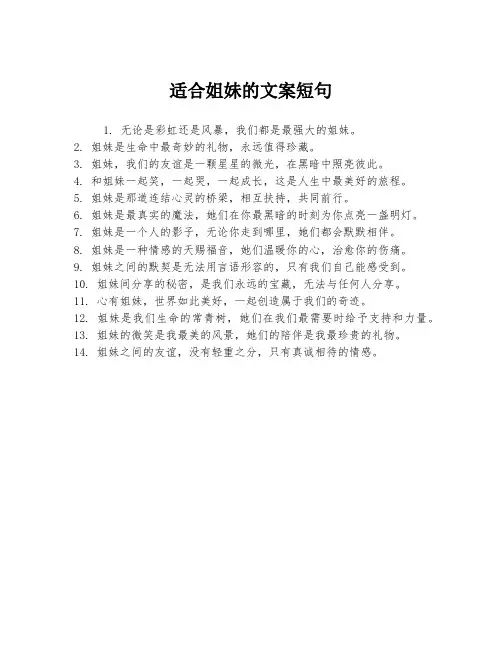 适合姐妹的文案短句

1. 无论是彩虹还是风暴，我们都是最强大的姐妹。
2. 姐妹是生命中最奇妙的礼物，永远值得珍藏。
3. 姐妹，我们的友谊是一颗星星的微光，在黑暗中照亮彼此。
4. 和姐妹一起笑，一起哭，一起成长，这是人生中最美好的旅程。
5. 姐妹是那道连结心灵的桥梁，相互扶持，共同前行。
6. 姐妹是最真实的魔法，她们在你最黑暗的时刻为你点亮一盏明灯。
7. 姐妹是一个人的影子，无论你走到哪里，她们都会默默相伴。
8. 姐妹是一种情感的天赐福音，她们温暖你的心，治愈你的伤痛。
9. 姐妹之间的默契是无法用言语形容的，只有我们自己能感受到。
10. 姐妹间分享的秘密，是我们永远的宝藏，无法与任何人分享。
11. 心有姐妹，世界如此美好，一起创造属于我们的奇迹。
12. 姐妹是我们生命的常青树，她们在我们最需要时给予支持和力量。
13. 姐妹的微笑是我最美的风景，她们的陪伴是我最珍贵的礼物。
14. 姐妹之间的友谊，没有轻重之分，只有真诚相待的情感。